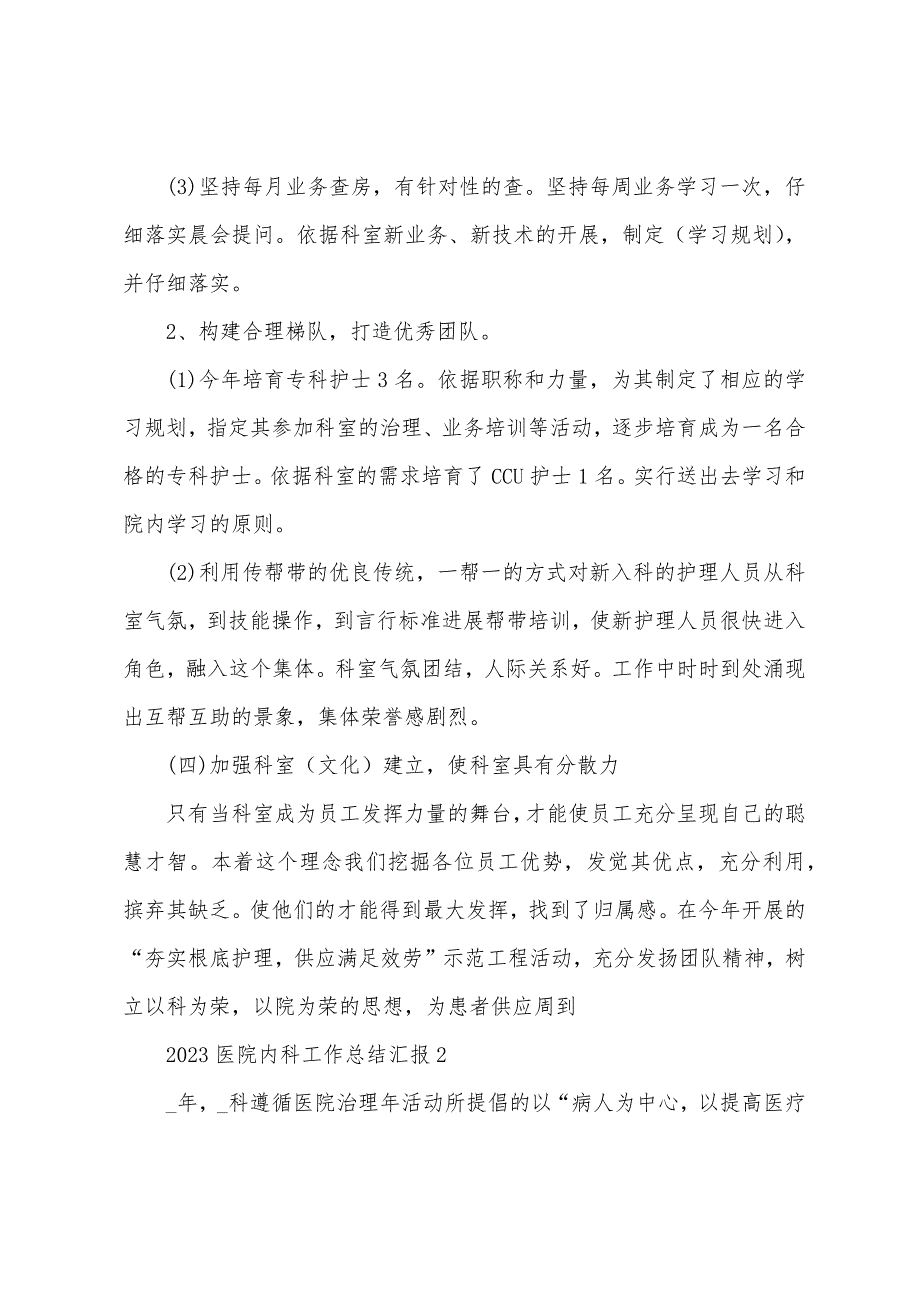 (3)坚持每月业务查房，有针对性的查。坚持每周业务学习一次，仔细落实晨会提问。依据科室新业务、新技术的开展，制定（学习规划），并仔细落实。

2、构建合理梯队，打造优秀团队。

(1)今年培育专科护士3名。依据职称和力量，为其制定了相应的学习规划，指定其参加科室的治理、业务培训等活动，逐步培育成为一名合格的专科护士。依据科室的需求培育了CCU护士1名。实行送出去学习和院内学习的原则。

(2)利用传帮带的优良传统，一帮一的方式对新入科的护理人员从科室气氛，到技能操作，到言行标准进展帮带培训，使新护理人员很快进入角色，融入这个集体。科室气氛团结，人际关系好。工作中时时到处涌现出互帮互助的景象，集体荣誉感剧烈。

(四)加强科室（文化）建立，使科室具有分散力

只有当科室成为员工发挥力量的舞台，才能使员工充分呈现自己的聪慧才智。本着这个理念我们挖掘各位员工优势，发觉其优点，充分利用，摈弃其缺乏。使他们的才能得到最大发挥，找到了归属感。在今年开展的“夯实根底护理，供应满足效劳”示范工程活动，充分发扬团队精神，树立以科为荣，以院为荣的思想，为患者供应周到

2023医院内科工作总结汇报2

_年，_科遵循医院治理年活动所提倡的以“病人为中心，以提高医疗